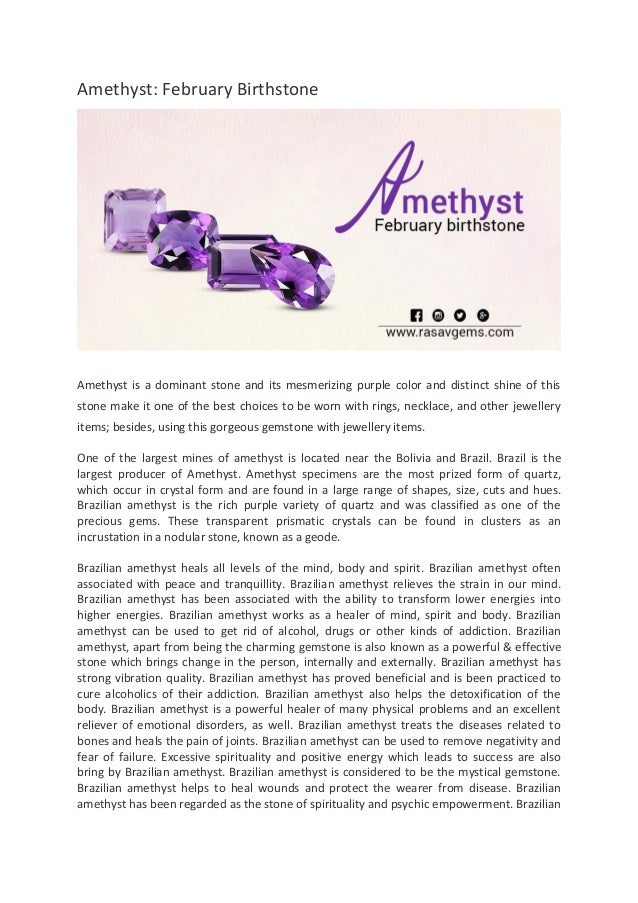 Amethyst: February Birthstone

Amethyst
February birthstone

www.rasavgems.com

Amethyst is a dominant stone and its mesmerizing purple color and distinct shine of this stone make it one of the best choices to be worn with rings, necklace, and other jewellery items; besides, using this gorgeous gemstone with jewellery items.

One of the largest mines of amethyst is located near the Bolivia and Brazil. Brazil is the largest producer of Amethyst. Amethyst specimens are the most prized form of quartz, which occur in crystal form and are found in a large range of shapes, size, cuts and hues. Brazilian amethyst is the rich purple variety of quartz and was classified as one of the precious gems. These transparent prismatic crystals can be found in clusters as an incrustation in a nodular stone, known as a geode.

Brazilian amethyst heals all levels of the mind, body and spirit. Brazilian amethyst often associated with peace and tranquillity. Brazilian amethyst relieves the strain in our mind. Brazilian amethyst has been associated with the ability to transform lower energies into higher energies. Brazilian amethyst works as a healer of mind, spirit and body. Brazilian amethyst can be used to get rid of alcohol, drugs or other kinds of addiction. Brazilian amethyst, apart from being the charming gemstone is also known as a powerful & effective stone which brings change in the person, internally and externally. Brazilian amethyst has strong vibration quality. Brazilian amethyst has proved beneficial and is been practiced to cure alcoholics of their addiction. Brazilian amethyst also helps the detoxification of the body. Brazilian amethyst is a powerful healer of many physical problems and an excellent reliever of emotional disorders, as well. Brazilian amethyst treats the diseases related to bones and heals the pain of joints. Brazilian amethyst can be used to remove negativity and fear of failure. Excessive spirituality and positive energy which leads to success are also bring by Brazilian amethyst. Brazilian amethyst is considered to be the mystical gemstone. Brazilian amethyst helps to heal wounds and protect the wearer from disease. Brazilian amethyst has been regarded as the stone of spirituality and psychic empowerment. Brazilian